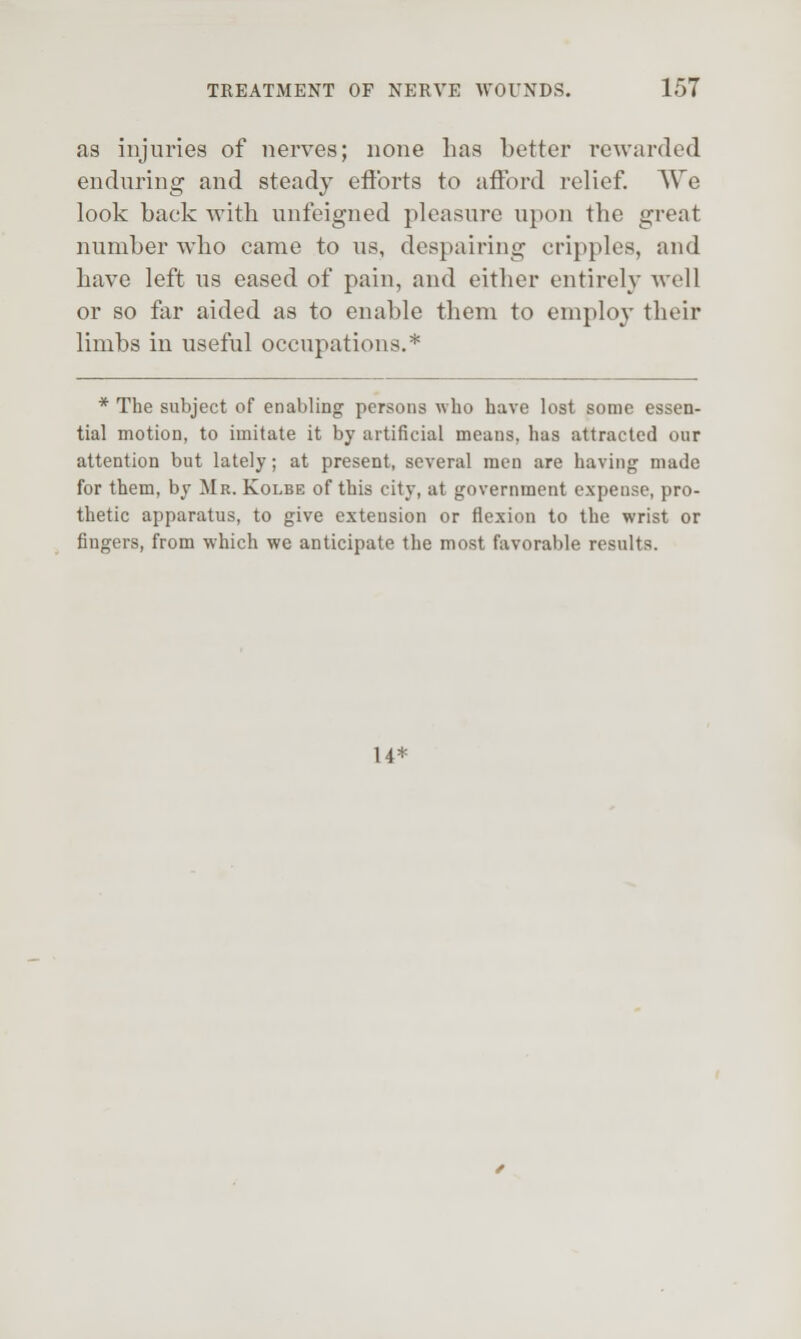 TREATMENT OF NERVE WOUNDS. 157

as injuries of nerves; none has better rewarded enduring and steady efforts to afford relief. We look back with unfeigned pleasure upon the great number who came to us, despairing cripples, and have left us eased of pain, and either entirely well or so far aided as to enable them to employ their limbs in useful occupations.*

* The subject of enabling persons who have lost some essential motion, to imitate it by artificial means, has attracted our attention but lately; at present, several men are having made for them, by Mr. Kolbe of this city, at government expense, prothetic apparatus, to give extension or flexion to the wrist or fingers, from which we anticipate the most favorable results.

14*